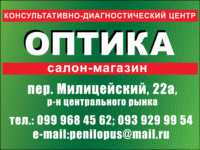 КОНСУЛЬТАТИВНО-ДИАГНОСТИЧЕСКИЙ ЦЕНТР

ОПТИКА

салон-магазин

пер. Милицейский, 22а,
р-н центрального рынка

тел.: 099 968 45 62; 093 929 99 54
e-mail:penilopus@mail.ru